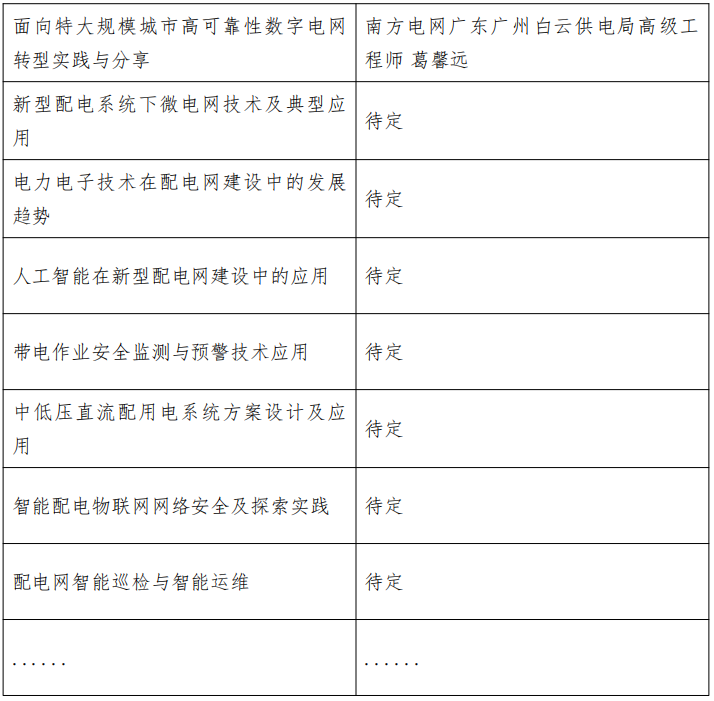 | 面向特大规模城市高可靠性数字电网转型实践与分享 | 南方电网广东广州白云供电局高级工程师 葛馨远 |
|---|---|
| 新型配电系统下微电网技术及典型应用 | 待定 |
| 电力电子技术在配电网建设中的发展趋势 | 待定 |
| 人工智能在新型配电网建设中的应用 | 待定 |
| 带电作业安全监测与预警技术应用 | 待定 |
| 中低压直流配用电系统方案设计及应用 | 待定 |
| 智能配电物联网网络安全及探索实践 | 待定 |
| 配电网智能巡检与智能运维 | 待定 |
| ...... | ...... |